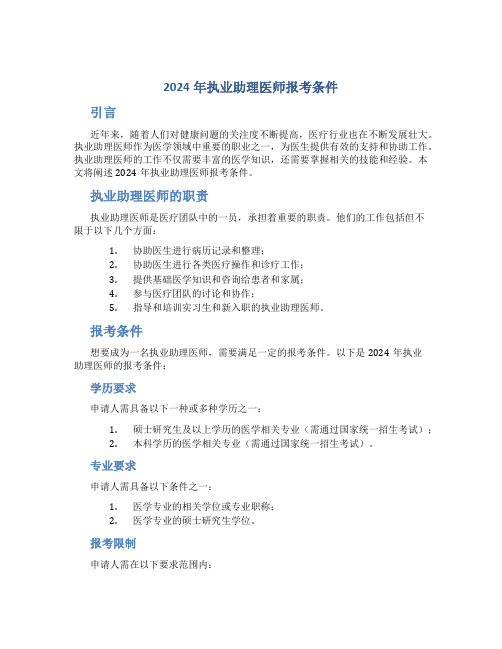 2024 年执业助理医师报考条件

引言

近年来，随着人们对健康问题的关注度不断提高，医疗行业也在不断发展壮大。执业助理医师作为医学领域中重要的职业之一，为医生提供有效的支持和协助工作。执业助理医师的工作不仅需要丰富的医学知识，还需要掌握相关的技能和经验。本文将阐述 2024 年执业助理医师报考条件。

执业助理医师的职责

执业助理医师是医疗团队中的一员，承担着重要的职责。他们的工作包括但不限于以下几个方面：

1. 协助医生进行病历记录和整理；
2. 协助医生进行各类医疗操作和诊疗工作；
3. 提供基础医学知识和咨询给患者和家属；
4. 参与医疗团队的讨论和协作；
5. 指导和培训实习生和新入职的执业助理医师。

报考条件

想要成为一名执业助理医师，需要满足一定的报考条件。以下是 2024 年执业助理医师的报考条件：

学历要求

申请人需具备以下一种或多种学历之一：

1. 硕士研究生及以上学历的医学相关专业（需通过国家统一招生考试）；
2. 本科学历的医学相关专业（需通过国家统一招生考试）。

专业要求

申请人需具备以下条件之一：

1. 医学专业的相关学位或专业职称；
2. 医学专业的硕士研究生学位。

报考限制

申请人需在以下要求范围内：